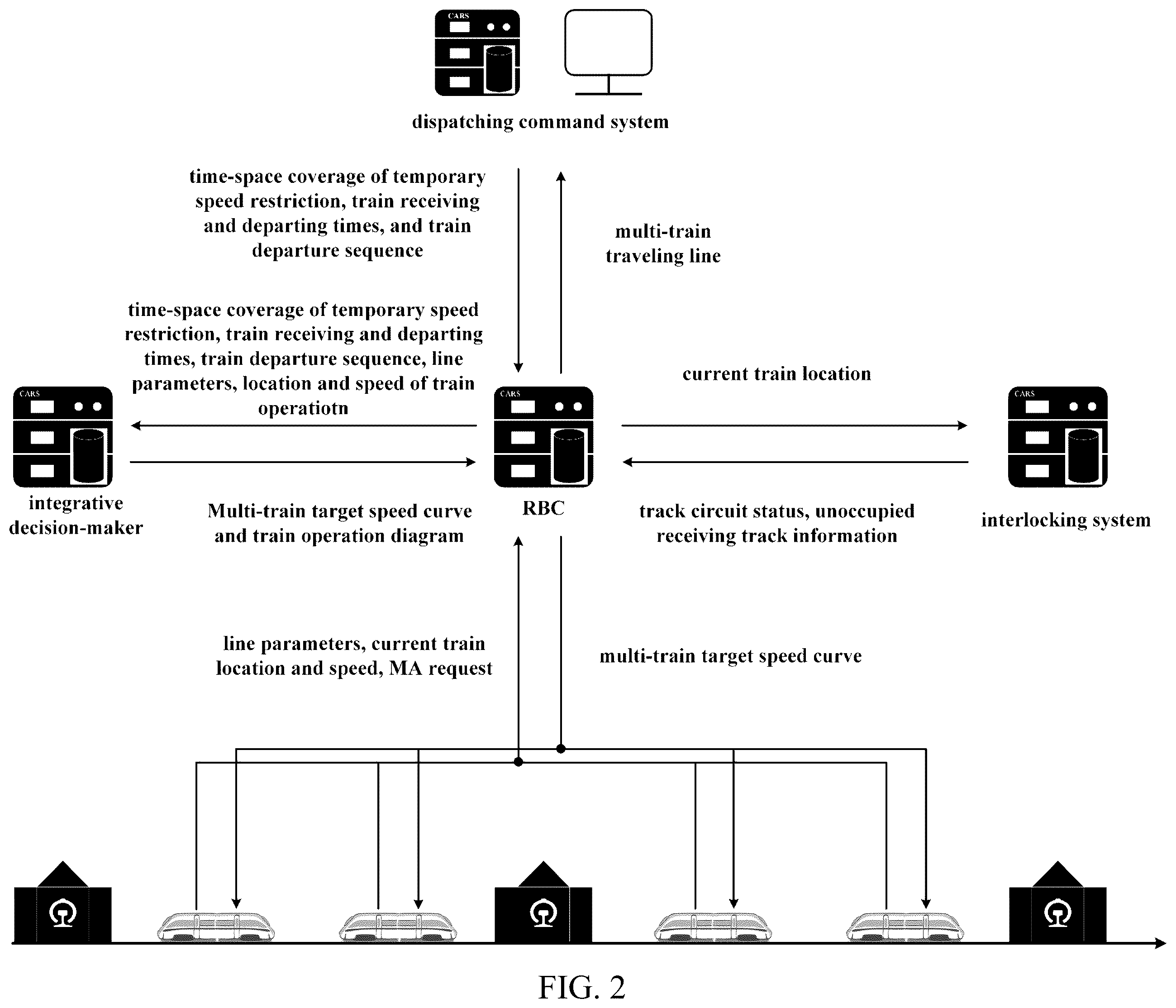 CARS

dispatching command system

time-space coverage of temporary speed restriction, train receiving and departing times, and train departure sequence

multi-train traveling line

time-space coverage of temporary speed restriction, train receiving and departing times, train departure sequence, line parameters, location and speed of train operatiotn

current train location

CARS

CARS

CARS

integrative decision-maker

Multi-train target speed curve and train operation diagram

RBC

track circuit status, unoccupied receiving track information

interlocking system

line parameters, current train location and speed, MA request

multi-train target speed curve

FIG. 2